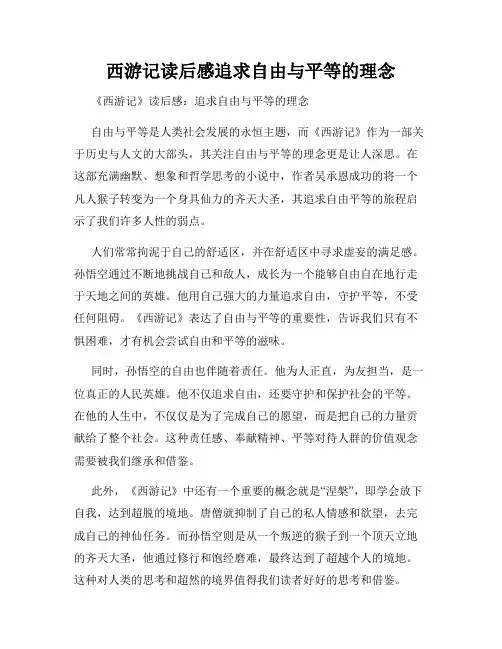 西游记读后感追求自由与平等的理念

《西游记》读后感：追求自由与平等的理念

自由与平等是人类社会发展的永恒主题，而《西游记》作为一部关于历史与人文的大部头，其关注自由与平等的理念更是让人深思。在这部充满幽默、想象和哲学思考的小说中，作者吴承恩成功的将一个凡人猴子转变为一个身具仙力的齐天大圣，其追求自由平等的旅程启示了我们许多人性的弱点。

人们常常拘泥于自己的舒适区，并在舒适区中寻求虚妄的满足感。孙悟空通过不断地挑战自己和敌人，成长为一个能够自由自在地行走于天地之间的英雄。他用自己强大的力量追求自由，守护平等，不受任何阻碍。《西游记》表达了自由与平等的重要性，告诉我们只有不惧困难，才有机会尝试自由和平等的滋味。

同时，孙悟空的自由也伴随着责任。他为人正直，为友担当，是一位真正的人民英雄。他不仅追求自由，还要守护和保护社会的平等。在他的人生中，不仅仅是为了完成自己的愿望，而是把自己的力量贡献给了整个社会。这种责任感、奉献精神、平等对待人群的价值观念需要被我们继承和借鉴。

此外，《西游记》中还有一个重要的概念就是“涅槃”，即学会放下自我，达到超脱的境地。唐僧就抑制了自己的私人情感和欲望，去完成自己的神仙任务。而孙悟空则是从一个叛逆的猴子到一个顶天立地的齐天大圣，他通过修行和饱经磨难，最终达到了超越个人的境地。这种对人类的思考和超然的境界值得我们读者好好的思考和借鉴。